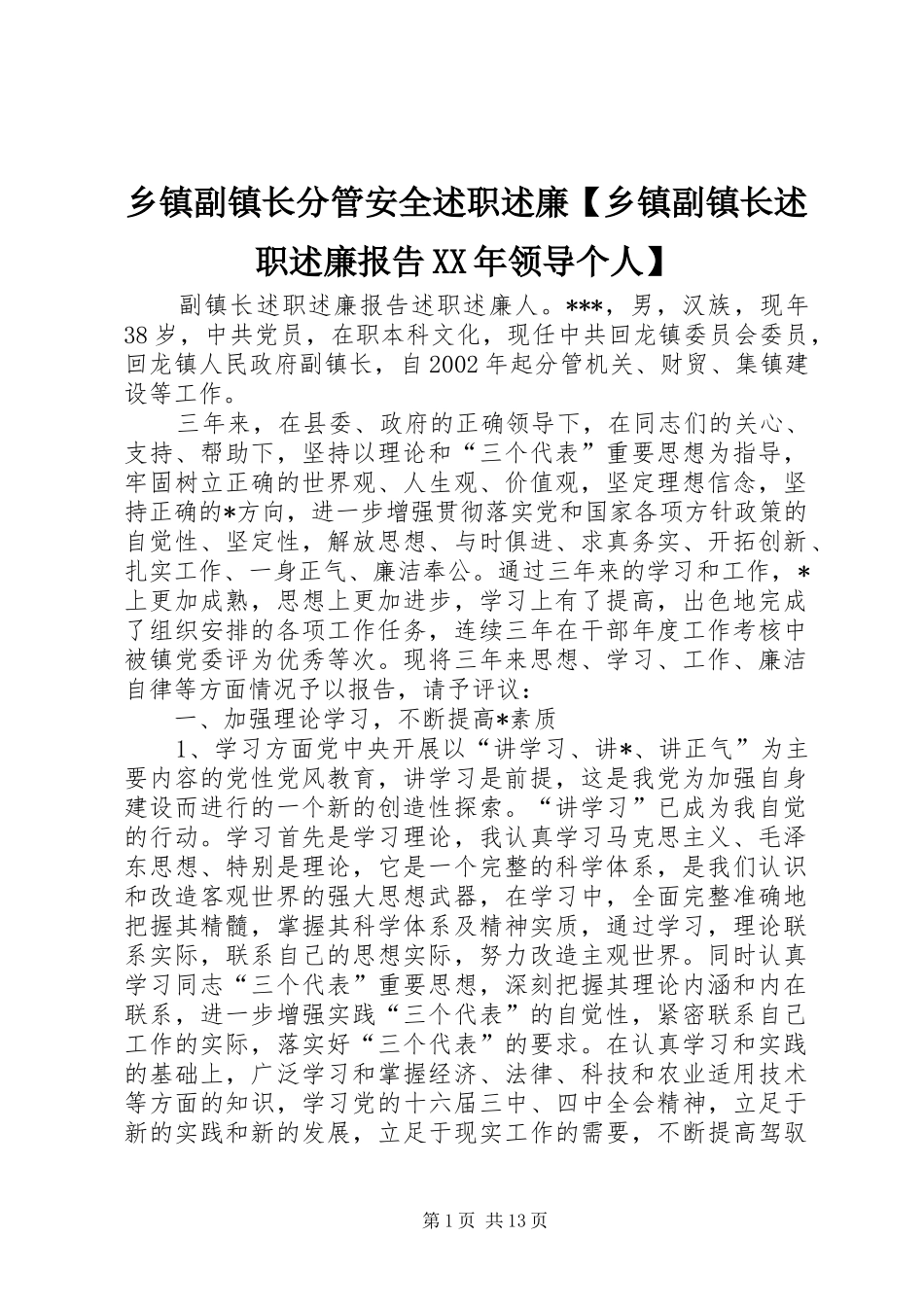 乡镇副镇长分管安全述职述廉【乡镇副镇长述职述廉报告XX年领导个人】

副镇长述职述廉报告述职述廉人。***，男，汉族，现年38岁，中共党员，在职本科文化，现任中共回龙镇委员会委员，回龙镇人民政府副镇长，自2002年起分管机关、财贸、集镇建设等工作。

三年来，在县委、政府的正确领导下，在同志们的关心、支持、帮助下，坚持以理论和“三个代表”重要思想为指导，牢固树立正确的世界观、人生观、价值观，坚定理想信念，坚持正确的*方向，进一步增强贯彻落实党和国家各项方针政策的自觉性、坚定性，解放思想、与时俱进、求真务实、开拓创新、扎实工作、一身正气、廉洁奉公。通过三年来的学习和工作，*上更加成熟，思想上更加进步，学习上有了提高，出色地完成了组织安排的各项工作任务，连续三年在干部年度工作考核中被镇党委评为优秀等次。现将三年来思想、学习、工作、廉洁自律等方面情况予以报告，请予评议：

一、加强理论学习，不断提高*素质

1、学习方面党中央开展以“讲学习、讲*、讲正气”为主要内容的党性党风教育，讲学习是前提，这是我党为加强自身建设而进行的一个新的创造性探索。“讲学习”已成为我自觉的行动。学习首先是学习理论，我认真学习马克思主义、毛泽东思想、特别是理论，它是一个完整的科学体系，是我们认识和改造客观世界的强大思想武器，在学习中，全面完整准确地把握其精髓，掌握其科学体系及精神实质，通过学习，理论联系实际，联系自己的思想实际，努力改造主观世界。同时认真学习同志“三个代表”重要思想，深刻把握其理论内涵和内在联系，进一步增强实践“三个代表”的自觉性，紧密联系自己工作的实际，落实好“三个代表”的要求。在认真学习和实践的基础上，广泛学习和掌握经济、法律、科技和农业适用技术等方面的知识，学习党的十六届三中、四中全会精神，立足于新的实践和新的发展，立足于现实工作的需要，不断提高驾驭

第1页 共13页